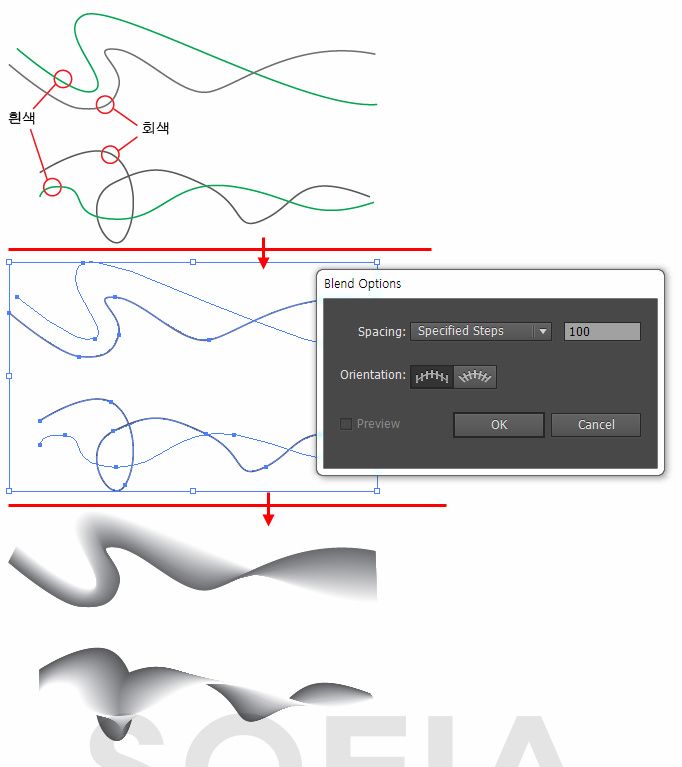 흰색

회색

Blend Options

Spacing: Specified Steps 100

Orientation:

Preview

OK

Cancel

SOFIA